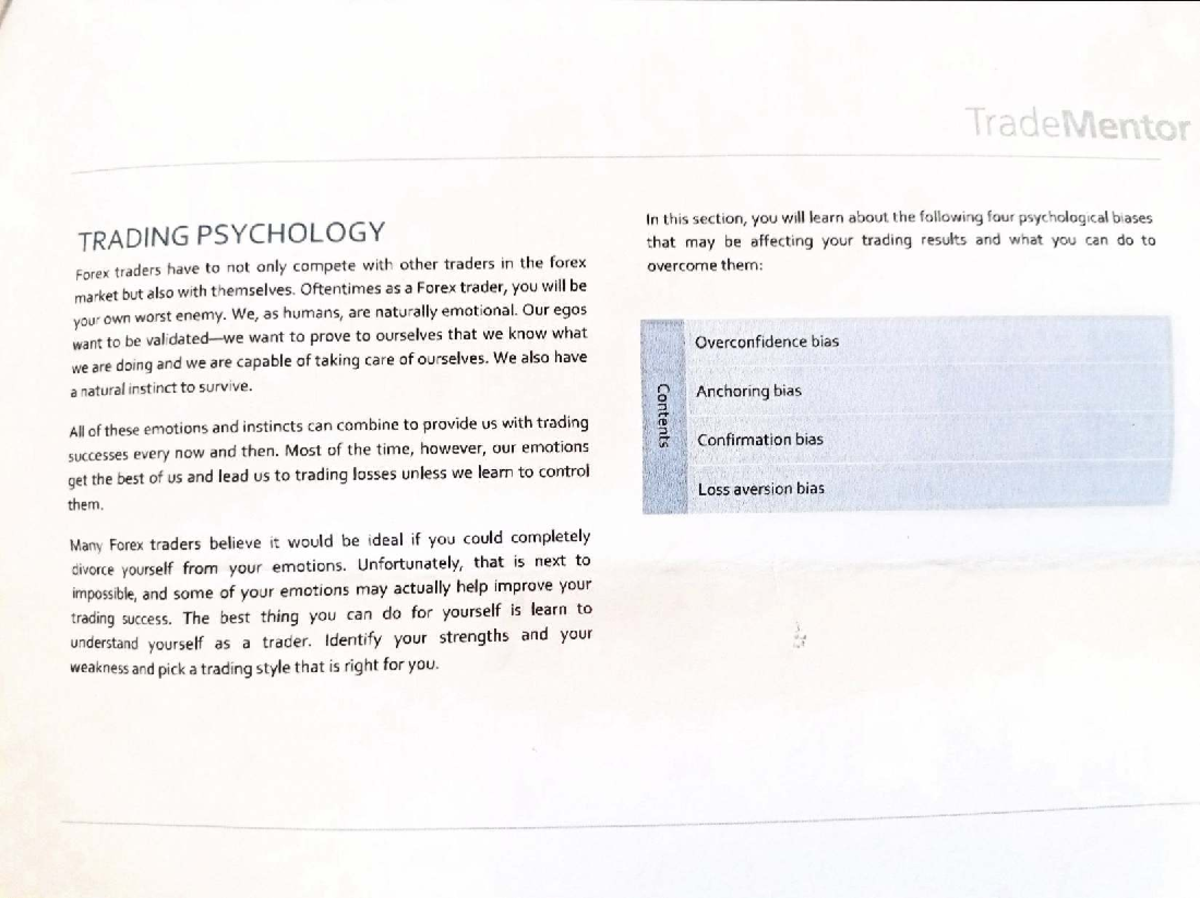 TradeMentor

TRADING PSYCHOLOGY

Forex traders have to not only compete with other traders in the forex market but also with themselves. Oftentimes as a Forex trader, you will be your own worst enemy. We, as humans, are naturally emotional. Our egos want to be validated—we want to prove to ourselves that we know what we are doing and we are capable of taking care of ourselves. We also have a natural instinct to survive.

All of these emotions and instincts can combine to provide us with trading successes every now and then. Most of the time, however, our emotions get the best of us and lead us to trading losses unless we learn to control them.

Many Forex traders believe it would be ideal if you could completely divorce yourself from your emotions. Unfortunately, that is next to impossible, and some of your emotions may actually help improve your trading success. The best thing you can do for yourself is learn to understand yourself as a trader. Identify your strengths and your weakness and pick a trading style that is right for you.

In this section, you will learn about the following four psychological biases that may be affecting your trading results and what you can do to overcome them:

Contents

Overconfidence bias

Anchoring bias

Confirmation bias

Loss aversion bias